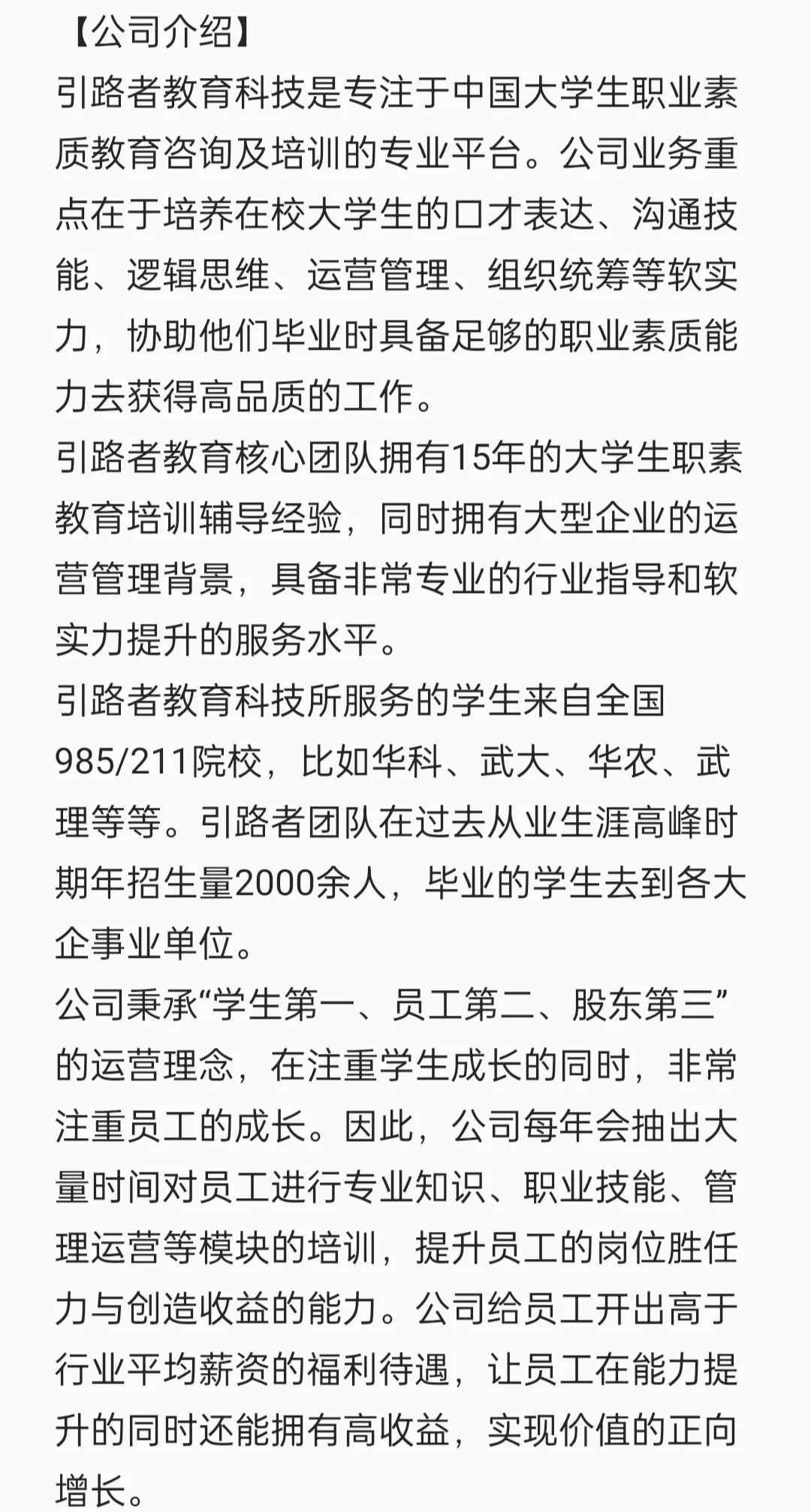 【公司介绍】
引路者教育科技是专注于中国大学生职业素质教育咨询及培训的专业平台。公司业务重点在于培养在校大学生的口才表达、沟通技能、逻辑思维、运营管理、组织统筹等软实力，协助他们毕业时具备足够的职业素质能力去获得高品质的工作。
引路者教育核心团队拥有15年的大学生职素教育培训辅导经验，同时拥有大型企业的运营管理背景，具备非常专业的行业指导和软实力提升的服务水平。
引路者教育科技所服务的学生来自全国985/211院校，比如华科、武大、华农、武理等等。引路者团队在过去从业生涯高峰时期年招生量2000余人，毕业的学生去到各大企事业单位。
公司秉承“学生第一、员工第二、股东第三”的运营理念，在注重学生成长的同时，非常注重员工的成长。因此，公司每年会抽出大量时间对员工进行专业知识、职业技能、管理运营等模块的培训，提升员工的岗位胜任力与创造收益的能力。公司给员工开出高于行业平均薪资的福利待遇，让员工在能力提升的同时还能拥有高收益，实现价值的正向增长。